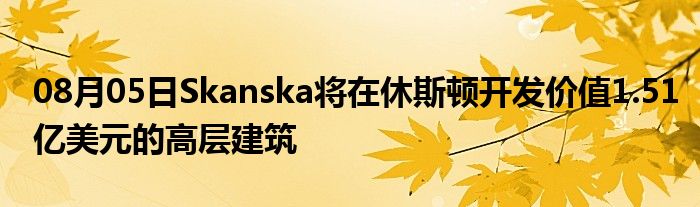 08月05日Skanska将在休斯顿开发价值1.51亿美元的高层建筑